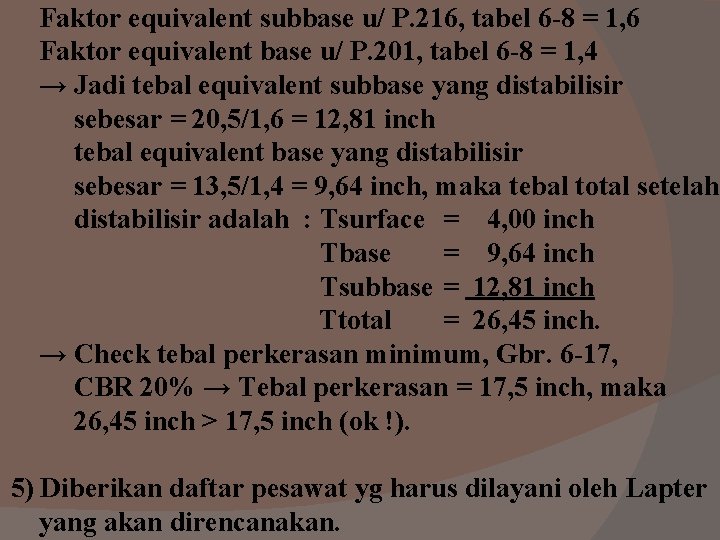 Faktor equivalent subbase u/ P.216, tabel 6-8 = 1,6
Faktor equivalent base u/ P.201, tabel 6-8 = 1,4
→ Jadi tebal equivalent subbase yang distabilisir sebesar = 20,5/1,6 = 12,81 inch
tebal equivalent base yang distabilisir sebesar = 13,5/1,4 = 9,64 inch, maka tebal total setelah distabilisir adalah : Tsurface = 4,00 inch
Tbase = 9,64 inch
Tsubbase = 12,81 inch
Ttotal = 26,45 inch.
→ Check tebal perkerasan minimum, Gbr. 6-17, CBR 20% → Tebal perkerasan = 17,5 inch, maka 26,45 inch > 17,5 inch (ok !).

5) Diberikan daftar pesawat yg harus dilayani oleh Lapter yang akan direncanakan.